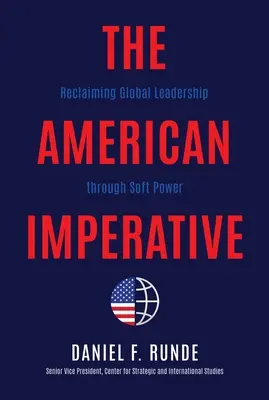 THE

Reclaiming Global Leadership

AMERICAN

through Soft Power

IMPERATIVE

DANIEL F. RUNDE

Senior Vice President, Center for Strategic and International Studies